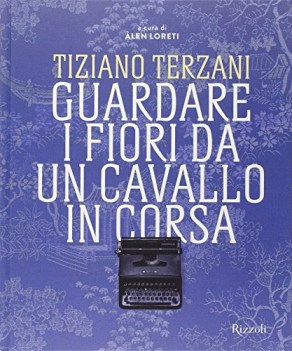 a cura di
ÀLEN LORETI

TIZIANO TERZANI
GUARDARE I FIORI DA UN CAVALLO IN CORSA

Rizzoli